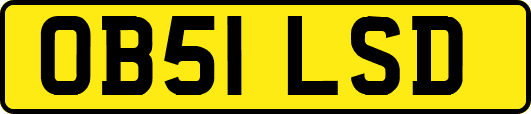 OB51 LSD